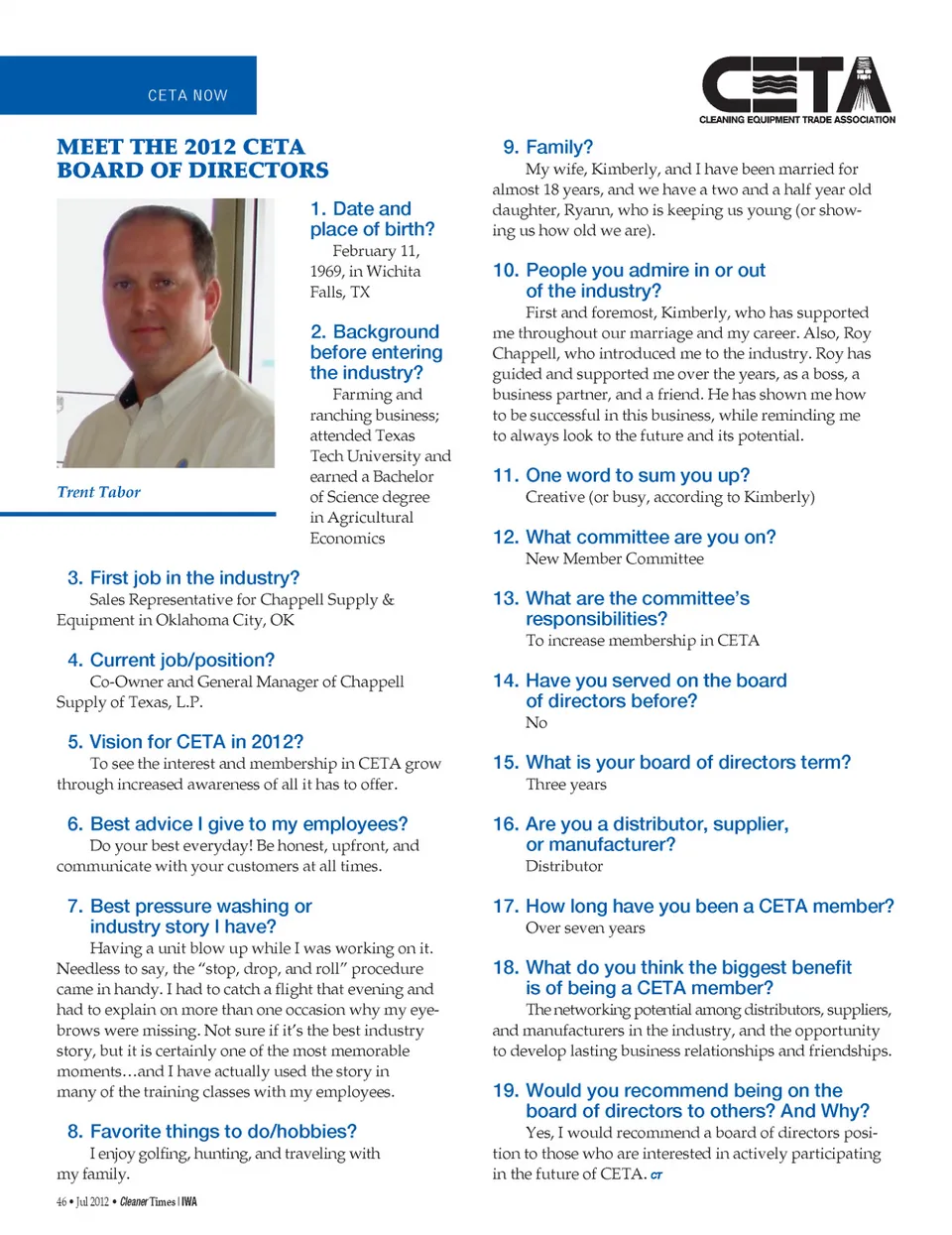 CETA NOW

CETA
CLEANING EQUIPMENT TRADE ASSOCIATION

MEET THE 2012 CETA BOARD OF DIRECTORS

Trent Tabor

1. Date and place of birth?
February 11, 1969, in Wichita Falls, TX

2. Background before entering the industry?
Farming and ranching business; attended Texas Tech University and earned a Bachelor of Science degree in Agricultural Economics

3. First job in the industry?
Sales Representative for Chappell Supply & Equipment in Oklahoma City, OK

4. Current job/position?
Co-Owner and General Manager of Chappell Supply of Texas, L.P.

5. Vision for CETA in 2012?
To see the interest and membership in CETA grow through increased awareness of all it has to offer.

6. Best advice I give to my employees?
Do your best everyday! Be honest, upfront, and communicate with your customers at all times.

7. Best pressure washing or industry story I have?
Having a unit blow up while I was working on it. Needless to say, the “stop, drop, and roll” procedure came in handy. I had to catch a flight that evening and had to explain on more than one occasion why my eyebrows were missing. Not sure if it’s the best industry story, but it is certainly one of the most memorable moments…and I have actually used the story in many of the training classes with my employees.

8. Favorite things to do/hobbies?
I enjoy golfing, hunting, and traveling with my family.

9. Family?
My wife, Kimberly, and I have been married for almost 18 years, and we have a two and a half year old daughter, Ryann, who is keeping us young (or showing us how old we are).

10. People you admire in or out of the industry?
First and foremost, Kimberly, who has supported me throughout our marriage and my career. Also, Roy Chappell, who introduced me to the industry. Roy has guided and supported me over the years, as a boss, a business partner, and a friend. He has shown me how to be successful in this business, while reminding me to always look to the future and its potential.

11. One word to sum you up?
Creative (or busy, according to Kimberly)

12. What committee are you on?
New Member Committee

13. What are the committee’s responsibilities?
To increase membership in CETA

14. Have you served on the board of directors before?
No

15. What is your board of directors term?
Three years

16. Are you a distributor, supplier, or manufacturer?
Distributor

17. How long have you been a CETA member?
Over seven years

18. What do you think the biggest benefit is of being a CETA member?
The networking potential among distributors, suppliers, and manufacturers in the industry, and the opportunity to develop lasting business relationships and friendships.

19. Would you recommend being on the board of directors to others? And Why?
Yes, I would recommend a board of directors position to those who are interested in actively participating in the future of CETA. CT

46 • Jul 2012 • Cleaner Times | IWA